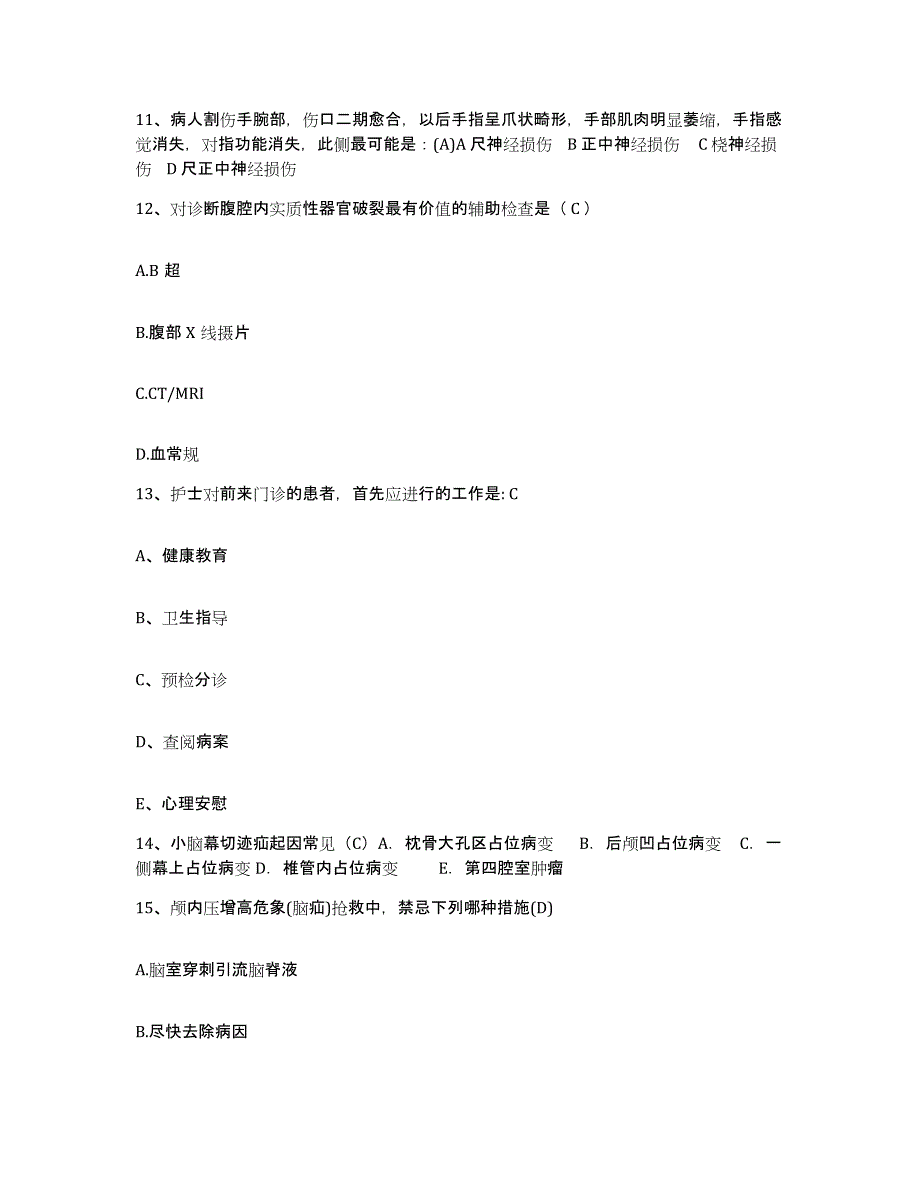 11、病人割伤手腕部，伤口二期愈合，以后手指呈爪状畸形，手部肌肉明显萎缩，手指感觉消失，对指功能消失，此侧最可能是：(A)A 尺神经损伤　B 正中神经损伤　C 桡神经损伤　D 尺正中神经损伤

12、对诊断腹腔内实质性器官破裂最有价值的辅助检查是（ C ）

A.B 超

B.腹部 X 线摄片

C.CT/MRI

D.血常规

13、护士对前来门诊的患者，首先应进行的工作是: C

A、健康教育

B、卫生指导

C、预检分诊

D、查阅病案

E、心理安慰

14、小脑幕切迹疝起因常见（C）A. 枕骨大孔区占位病变　B. 后颅凹占位病变　C. 一侧幕上占位病变 D. 椎管内占位病变　E. 第四腔室肿瘤

15、颅内压增高危象(脑疝)抢救中，禁忌下列哪种措施(D)

A.脑室穿刺引流脑脊液

B.尽快去除病因